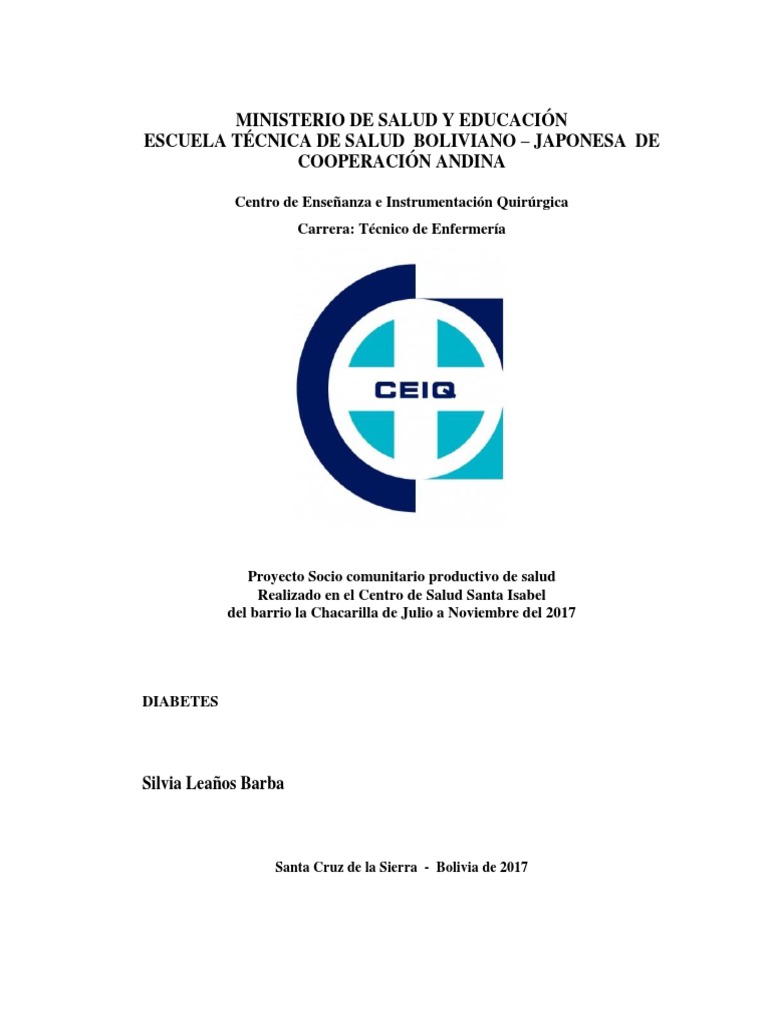 MINISTERIO DE SALUD Y EDUCACIÓN
ESCUELA TÉCNICA DE SALUD BOLIVIANO – JAPONESA DE COOPERACIÓN ANDINA

Centro de Enseñanza e Instrumentación Quirúrgica

Carrera: Técnico de Enfermería

CEIQ

Proyecto Socio comunitario productivo de salud
Realizado en el Centro de Salud Santa Isabel
del barrio la Chacarilla de Julio a Noviembre del 2017

DIABETES

Silvia Leaños Barba

Santa Cruz de la Sierra - Bolivia de 2017